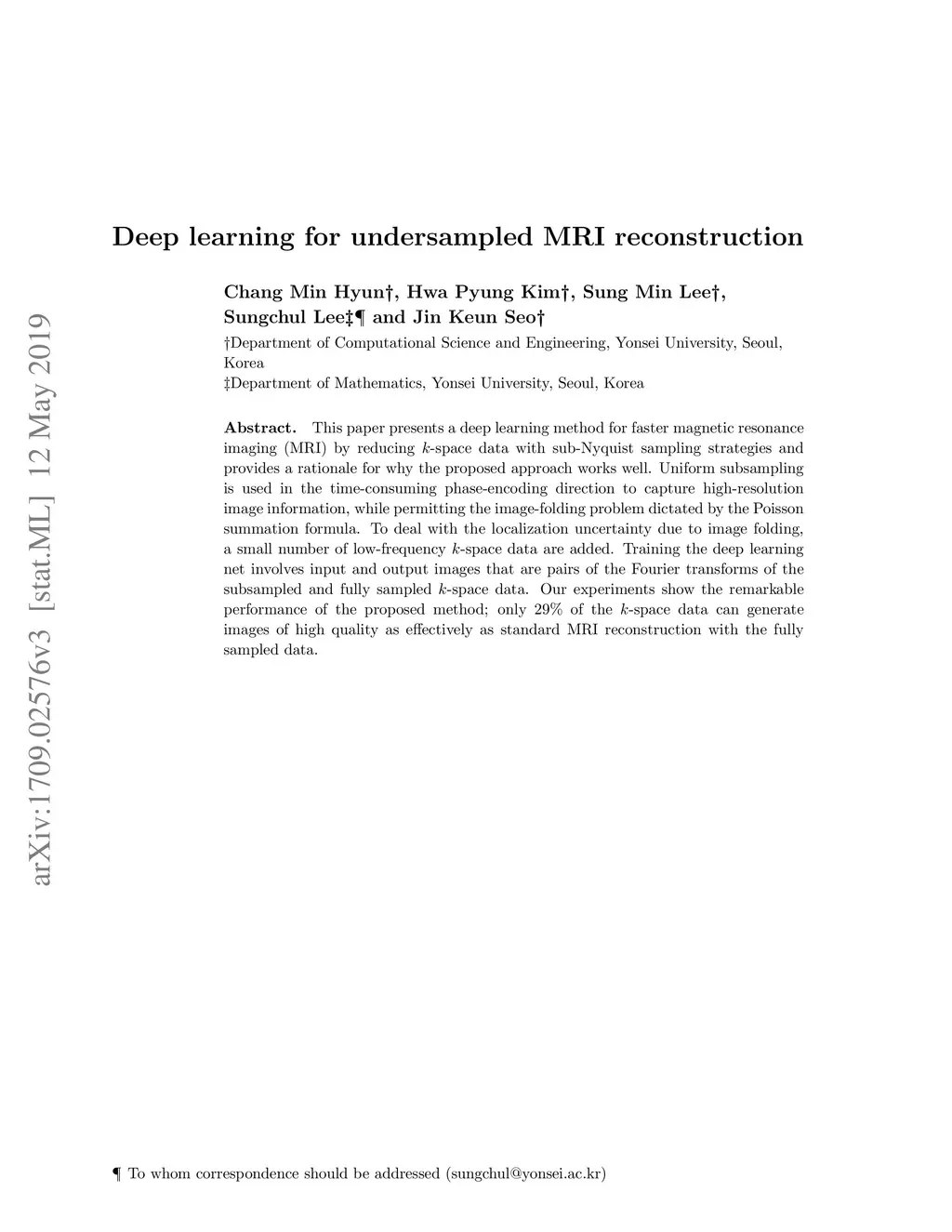 arXiv:1709.02576v3 [stat.ML] 12 May 2019

Deep learning for undersampled MRI reconstruction

Chang Min Hyun†, Hwa Pyung Kim†, Sung Min Lee†, Sungchul Lee‡¶ and Jin Keun Seo†

†Department of Computational Science and Engineering, Yonsei University, Seoul, Korea
‡Department of Mathematics, Yonsei University, Seoul, Korea

Abstract. This paper presents a deep learning method for faster magnetic resonance imaging (MRI) by reducing $k$-space data with sub-Nyquist sampling strategies and provides a rationale for why the proposed approach works well. Uniform subsampling is used in the time-consuming phase-encoding direction to capture high-resolution image information, while permitting the image-folding problem dictated by the Poisson summation formula. To deal with the localization uncertainty due to image folding, a small number of low-frequency $k$-space data are added. Training the deep learning net involves input and output images that are pairs of the Fourier transforms of the subsampled and fully sampled $k$-space data. Our experiments show the remarkable performance of the proposed method; only 29% of the $k$-space data can generate images of high quality as effectively as standard MRI reconstruction with the fully sampled data.

¶ To whom correspondence should be addressed (sungchul@yonsei.ac.kr)